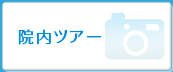 院内ツアー